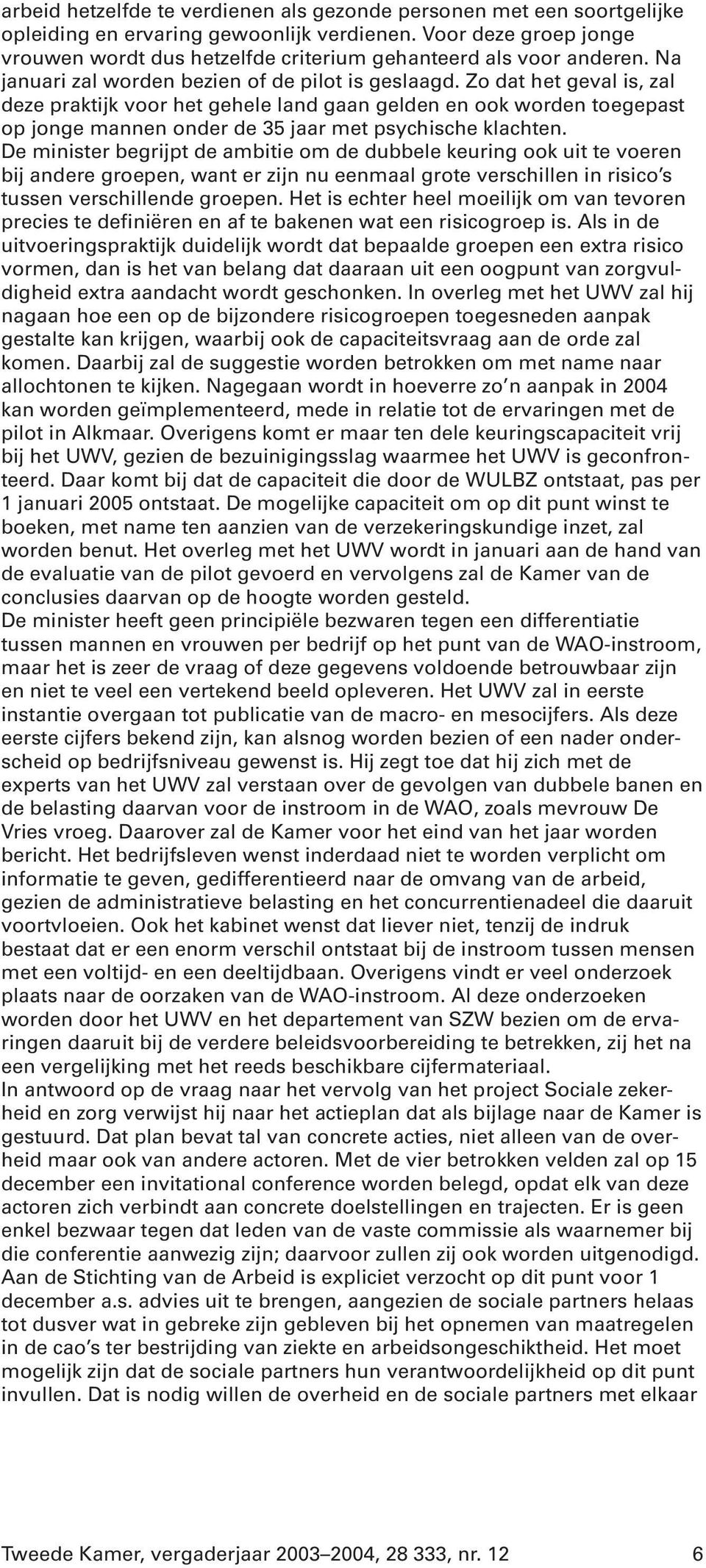 arbeid hetzelfde te verdienen als gezonde personen met een soortgelijke opleiding en ervaring gewoonlijk verdienen. Voor deze groep jonge vrouwen wordt dus hetzelfde criterium gehanteerd als voor anderen. Na januari zal worden bezien of de pilot is geslaagd. Zo dat het geval is, zal deze praktijk voor het gehele land gaan gelden en ook worden toegepast op jonge mannen onder de 35 jaar met psychische klachten.
De minister begrijpt de ambitie om de dubbele keuring ook uit te voeren bij andere groepen, want er zijn nu eenmaal grote verschillen in risico's tussen verschillende groepen. Het is echter heel moeilijk om van tevoren precies te definiëren en af te bakenen wat een risicogroep is. Als in de uitvoeringspraktijk duidelijk wordt dat bepaalde groepen een extra risico vormen, dan is het van belang dat daaraan uit een oogpunt van zorgvuldigheid extra aandacht wordt geschonken. In overleg met het UWV zal hij nagaan hoe een op de bijzondere risicogroepen toegesneden aanpak gestalte kan krijgen, waarbij ook de capaciteitsvraag aan de orde zal komen. Daarbij zal de suggestie worden betrokken om met name naar allochtonen te kijken. Nagegaan wordt in hoeverre zo'n aanpak in 2004 kan worden geïmplementeerd, mede in relatie tot de ervaringen met de pilot in Alkmaar. Overigens komt er maar ten dele keuringscapaciteit vrij bij het UWV, gezien de bezuinigingsslag waarmee het UWV is geconfronteerd. Daar komt bij dat de capaciteit die door de WULBZ ontstaat, pas per 1 januari 2005 ontstaat. De mogelijke capaciteit om op dit punt winst te boeken, met name ten aanzien van de verzekeringskundige inzet, zal worden benut. Het overleg met het UWV wordt in januari aan de hand van de evaluatie van de pilot gevoerd en vervolgens zal de Kamer van de conclusies daarvan op de hoogte worden gesteld.
De minister heeft geen principiële bezwaren tegen een differentiatie tussen mannen en vrouwen per bedrijf op het punt van de WAO-instroom, maar het is zeer de vraag of deze gegevens voldoende betrouwbaar zijn en niet te veel een vertekend beeld opleveren. Het UWV zal in eerste instantie overgaan tot publicatie van de macro- en mesocijfers. Als deze eerste cijfers bekend zijn, kan alsnog worden bezien of een nader onderscheid op bedrijfsniveau gewenst is. Hij zegt toe dat hij zich met de experts van het UWV zal verstaan over de gevolgen van dubbele banen en de belasting daarvan voor de instroom in de WAO, zoals mevrouw De Vries vroeg. Daarover zal de Kamer voor het eind van het jaar worden bericht. Het bedrijfsleven wenst inderdaad niet te worden verplicht om informatie te geven, gedifferentieerd naar de omvang van de arbeid, gezien de administratieve belasting en het concurrentienadeel die daaruit voortvloeien. Ook het kabinet wenst dat liever niet, tenzij de indruk bestaat dat er een enorm verschil ontstaat bij de instroom tussen mensen met een voltijd- en een deeltijdbaan. Overigens vindt er veel onderzoek plaats naar de oorzaken van de WAO-instroom. Al deze onderzoeken worden door het UWV en het departement van SZW bezien om de ervaringen daaruit bij de verdere beleidsvoorbereiding te betrekken, zij het na een vergelijking met het reeds beschikbare cijfermateriaal.
In antwoord op de vraag naar het vervolg van het project Sociale zekerheid en zorg verwijst hij naar het actieplan dat als bijlage naar de Kamer is gestuurd. Dat plan bevat tal van concrete acties, niet alleen van de overheid maar ook van andere actoren. Met de vier betrokken velden zal op 15 december een invitational conference worden belegd, opdat elk van deze actoren zich verbindt aan concrete doelstellingen en trajecten. Er is geen enkel bezwaar tegen dat leden van de vaste commissie als waarnemer bij die conferentie aanwezig zijn; daarvoor zullen zij ook worden uitgenodigd. Aan de Stichting van de Arbeid is expliciet verzocht op dit punt voor 1 december a.s. advies uit te brengen, aangezien de sociale partners helaas tot dusver wat in gebreke zijn gebleven bij het opnemen van maatregelen in de cao's ter bestrijding van ziekte en arbeidsongeschiktheid. Het moet mogelijk zijn dat de sociale partners hun verantwoordelijkheid op dit punt invullen. Dat is nodig willen de overheid en de sociale partners met elkaar

Tweede Kamer, vergaderjaar 2003–2004, 28 333, nr. 12 6